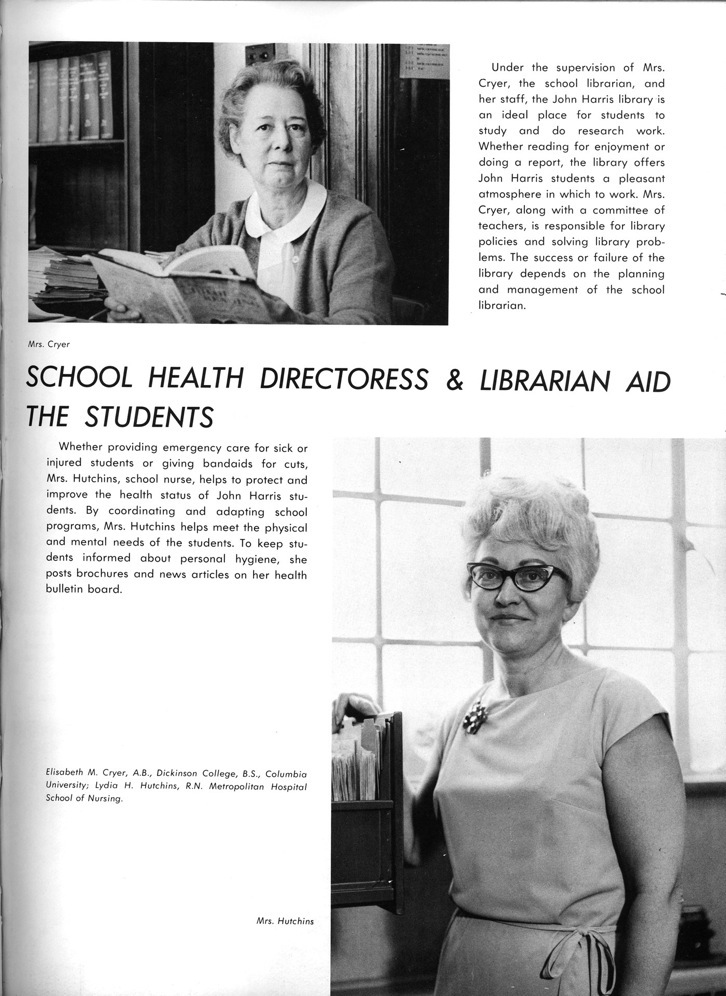 Under the supervision of Mrs. Cryer, the school librarian, and her staff, the John Harris library is an ideal place for students to study and do research work. Whether reading for enjoyment or doing a report, the library offers John Harris students a pleasant atmosphere in which to work. Mrs. Cryer, along with a committee of teachers, is responsible for library policies and solving library problems. The success or failure of the library depends on the planning and management of the school librarian.

Mrs. Cryer

SCHOOL HEALTH DIRECTORESS & LIBRARIAN AID THE STUDENTS

Whether providing emergency care for sick or injured students or giving bandaids for cuts, Mrs. Hutchins, school nurse, helps to protect and improve the health status of John Harris students. By coordinating and adapting school programs, Mrs. Hutchins helps meet the physical and mental needs of the students. To keep students informed about personal hygiene, she posts brochures and news articles on her health bulletin board.

Elisabeth M. Cryer, A.B., Dickinson College, B.S., Columbia University; Lydia H. Hutchins, R.N. Metropolitan Hospital School of Nursing.

Mrs. Hutchins